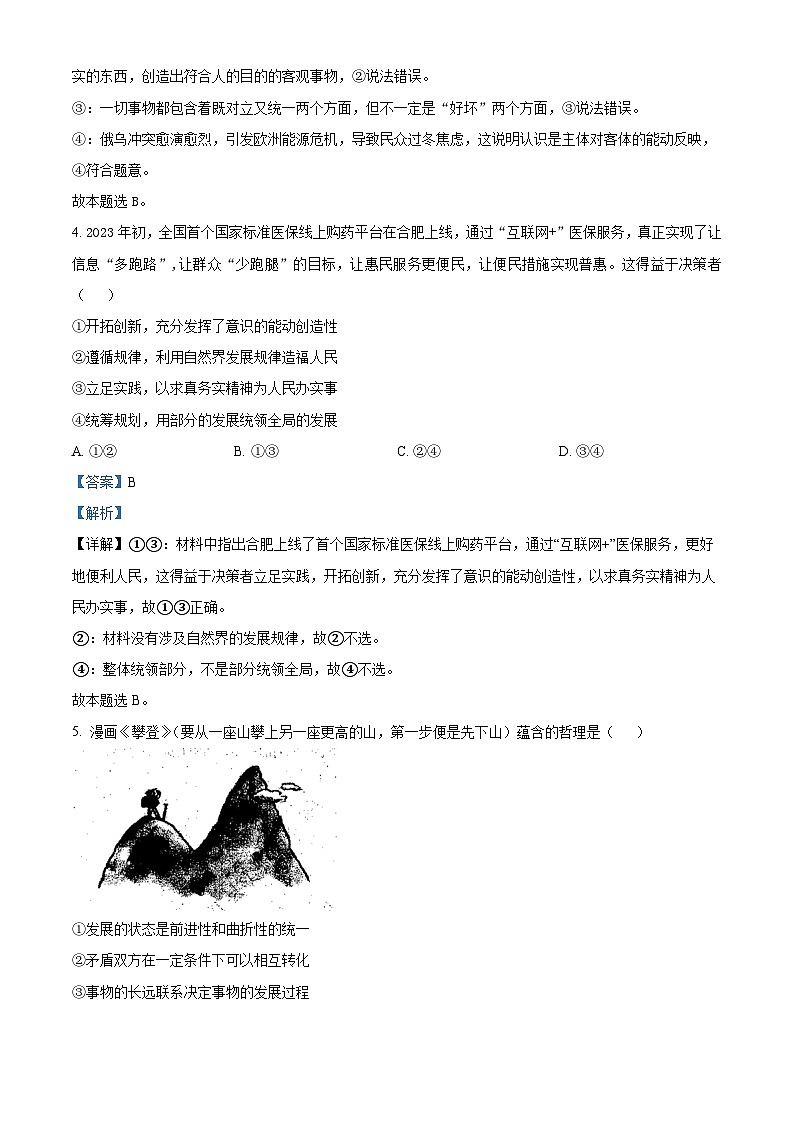 实的东西，创造出符合人的目的的客观事物，②说法错误。

③：一切事物都包含着既对立又统一两个方面，但不一定是“好坏”两个方面，③说法错误。

④：俄乌冲突愈演愈烈，引发欧洲能源危机，导致民众过冬焦虑，这说明认识是主体对客体的能动反映，④符合题意。

故本题选 B。

4. 2023 年初，全国首个国家标准医保线上购药平台在合肥上线，通过“互联网+”医保服务，真正实现了让信息“多跑路”，让群众“少跑腿”的目标，让惠民服务更便民，让便民措施实现普惠。这得益于决策者（　　）

①开拓创新，充分发挥了意识的能动创造性

②遵循规律，利用自然界发展规律造福人民

③立足实践，以求真务实精神为人民办实事

④统筹规划，用部分的发展统领全局的发展

A. ①②　　B. ①③　　C. ②④　　D. ③④

【答案】B

【解析】

【详解】①③：材料中指出合肥上线了首个国家标准医保线上购药平台，通过“互联网+”医保服务，更好地便利人民，这得益于决策者立足实践，开拓创新，充分发挥了意识的能动创造性，以求真务实精神为人民办实事，故①③正确。

②：材料没有涉及自然界的发展规律，故②不选。

④：整体统领部分，不是部分统领全局，故④不选。

故本题选 B。

5. 漫画《攀登》（要从一座山攀上另一座更高的山，第一步便是先下山）蕴含的哲理是（　　）

①发展的状态是前进性和曲折性的统一

②矛盾双方在一定条件下可以相互转化

③事物的长远联系决定事物的发展过程